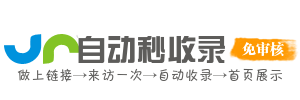 自动秒收录
免审核
做上链接→来访一次→自动收录→首页展示